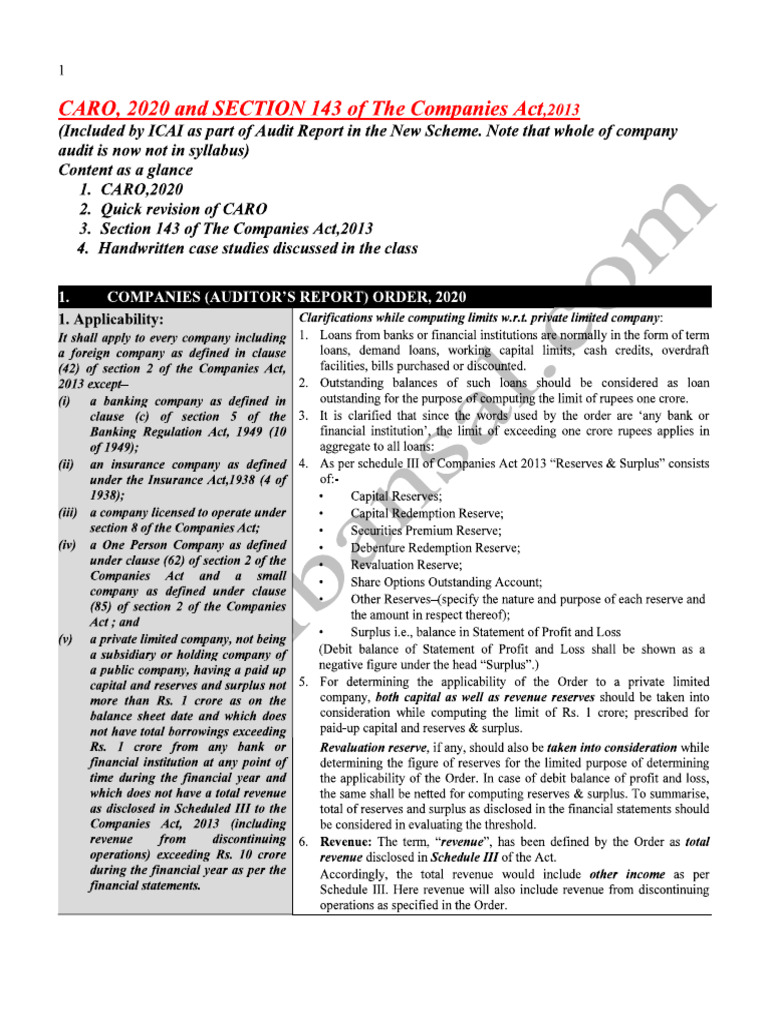 1

CARO, 2020 and SECTION 143 of The Companies Act,2013

(Included by ICAI as part of Audit Report in the New Scheme. Note that whole of company audit is now not in syllabus)

Content as a glance

1. CARO,2020
2. Quick revision of CARO
3. Section 143 of The Companies Act,2013
4. Handwritten case studies discussed in the class

1. COMPANIES (AUDITOR'S REPORT) ORDER, 2020

1. Applicability:

It shall apply to every company including a foreign company as defined in clause (42) of section 2 of the Companies Act, 2013 except–

(i) a banking company as defined in clause (c) of section 5 of the Banking Regulation Act, 1949 (10 of 1949);

(ii) an insurance company as defined under the Insurance Act,1938 (4 of 1938);

(iii) a company licensed to operate under section 8 of the Companies Act;

(iv) a One Person Company as defined under clause (62) of section 2 of the Companies Act and a small company as defined under clause (85) of section 2 of the Companies Act ; and

(v) a private limited company, not being a subsidiary or holding company of a public company, having a paid up capital and reserves and surplus not more than Rs. 1 crore as on the balance sheet date and which does not have total borrowings exceeding Rs. 1 crore from any bank or financial institution at any point of time during the financial year and which does not have a total revenue as disclosed in Scheduled III to the Companies Act, 2013 (including revenue from discontinuing operations) exceeding Rs. 10 crore during the financial year as per the financial statements.

Clarifications while computing limits w.r.t. private limited company:

1. Loans from banks or financial institutions are normally in the form of term loans, demand loans, working capital limits, cash credits, overdraft facilities, bills purchased or discounted.
2. Outstanding balances of such loans should be considered as loan outstanding for the purpose of computing the limit of rupees one crore.
3. It is clarified that since the words used by the order are 'any bank or financial institution', the limit of exceeding one crore rupees applies in aggregate to all loans:
4. As per schedule III of Companies Act 2013 "Reserves & Surplus" consists of:-
• Capital Reserves;
• Capital Redemption Reserve;
• Securities Premium Reserve;
• Debenture Redemption Reserve;
• Revaluation Reserve;
• Share Options Outstanding Account;
• Other Reserves–(specify the nature and purpose of each reserve and the amount in respect thereof);
• Surplus i.e., balance in Statement of Profit and Loss
(Debit balance of Statement of Profit and Loss shall be shown as a negative figure under the head "Surplus".)
5. For determining the applicability of the Order to a private limited company, both capital as well as revenue reserves should be taken into consideration while computing the limit of Rs. 1 crore; prescribed for paid-up capital and reserves & surplus.
Revaluation reserve, if any, should also be taken into consideration while determining the figure of reserves for the limited purpose of determining the applicability of the Order. In case of debit balance of profit and loss, the same shall be netted for computing reserves & surplus. To summarise, total of reserves and surplus as disclosed in the financial statements should be considered in evaluating the threshold.
6. Revenue: The term, "revenue", has been defined by the Order as total revenue disclosed in Schedule III of the Act.
Accordingly, the total revenue would include other income as per Schedule III. Here revenue will also include revenue from discontinuing operations as specified in the Order.